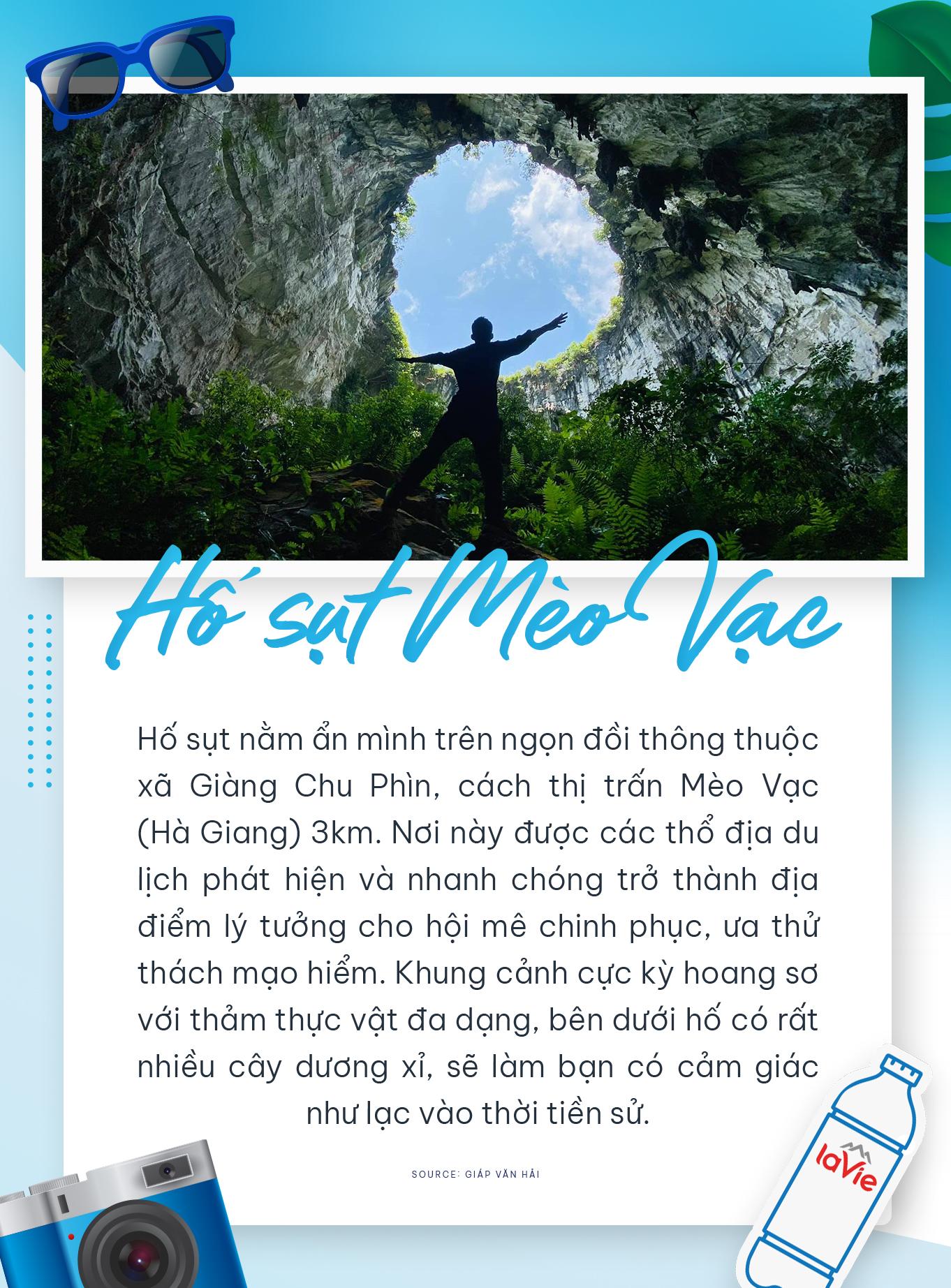 Hố sụt Mèo Vạc

Hố sụt nằm ẩn mình trên ngọn đồi thông thuộc xã Giàng Chu Phìn, cách thị trấn Mèo Vạc (Hà Giang) 3km. Nơi này được các thổ địa du lịch phát hiện và nhanh chóng trở thành địa điểm lý tưởng cho hội mê chinh phục, ưa thử thách mạo hiểm. Khung cảnh cực kỳ hoang sơ với thảm thực vật đa dạng, bên dưới hố có rất nhiều cây dương xỉ, sẽ làm bạn có cảm giác như lạc vào thời tiền sử.

SOURCE: GIÁP VĂN HẢI

laVie